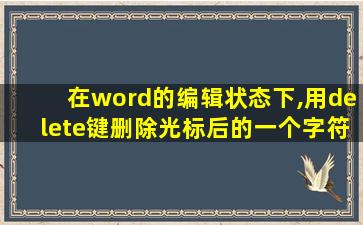 在word的编辑状态下,用delete键删除光标后的一个字符